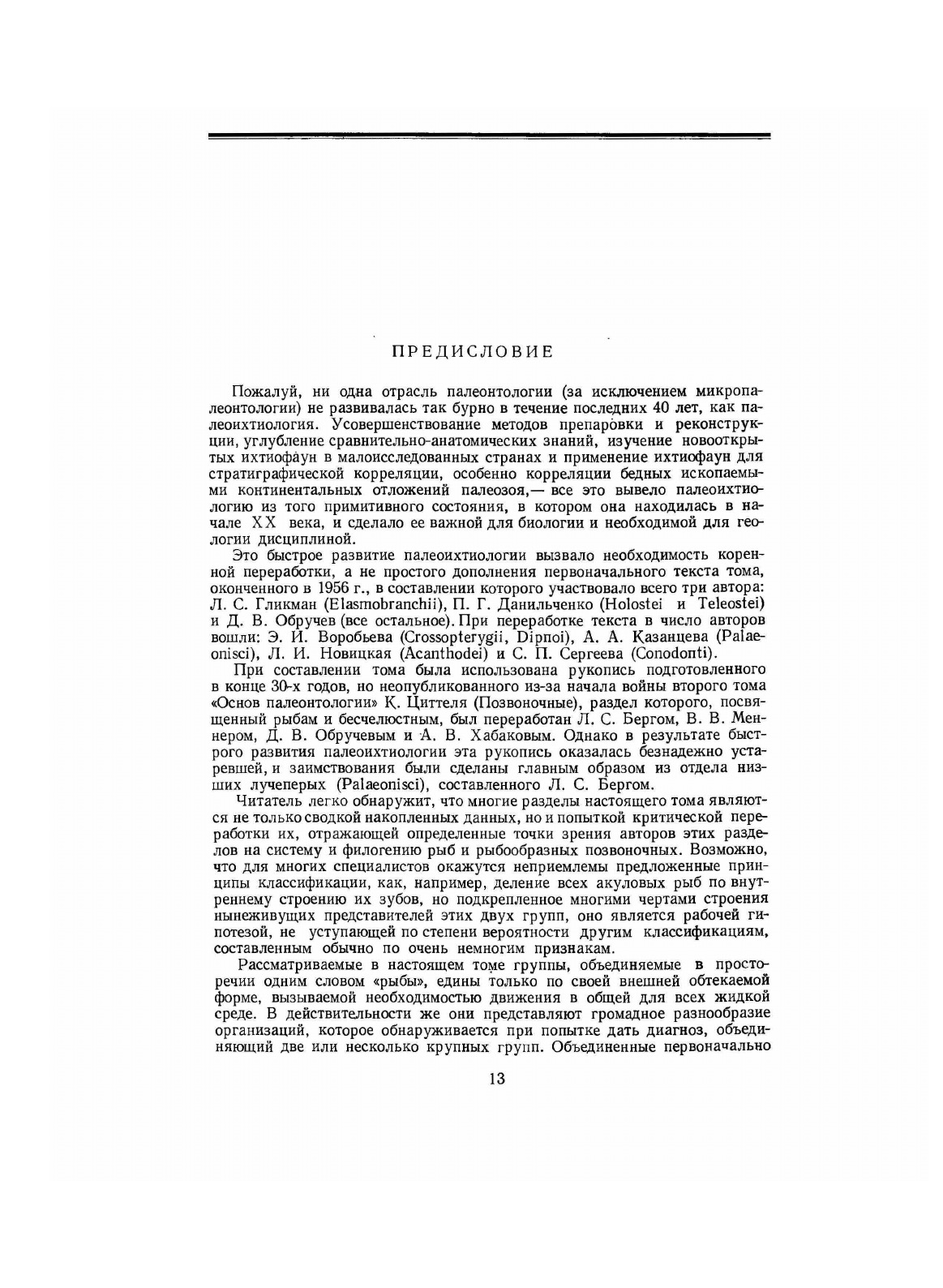 ПРЕДИСЛОВИЕ

Пожалуй, ни одна отрасль палеонтологии (за исключением микропалеонтологии) не развивалась так бурно в течение последних 40 лет, как палеоихтиология. Усовершенствование методов препаровки и реконструкции, углубление сравнительно-анатомических знаний, изучение новооткрытых ихтиофаун в малоисследованных странах и применение ихтиофаун для стратиграфической корреляции, особенно корреляции бедных ископаемыми континентальных отложений палеозоя,— все это вывело палеоихтиологию из того примитивного состояния, в котором она находилась в начале XX века, и сделало ее важной для биологии и необходимой для геологии дисциплиной.

Это быстрое развитие палеоихтиологии вызвало необходимость коренной переработки, а не простого дополнения первоначального текста тома, оконченного в 1956 г., в составлении которого участвовало всего три автора: Л. С. Гликман (Elasmobranchii), П. Г. Данильченко (Holostei и Teleostei) и Д. В. Обручев (все остальное). При переработке текста в число авторов вошли: Э. И. Воробьева (Crossopterygii, Dipnoi), А. А. Казанцева (Palaeonisci), Л. И. Новицкая (Acanthodei) и С. П. Сергеева (Conodonti).

При составлении тома была использована рукопись подготовленного в конце 30-х годов, но неопубликованного из-за начала войны второго тома «Основ палеонтологии» К. Циттеля (Позвоночные), раздел которого, посвященный рыбам и бесчелюстным, был переработан Л. С. Бергом, В. В. Меннером, Д. В. Обручевым и А. В. Хабаковым. Однако в результате быстрого развития палеоихтиологии эта рукопись оказалась безнадежно устаревшей, и заимствования были сделаны главным образом из отдела низших лучеперых (Palaeonisci), составленного Л. С. Бергом.

Читатель легко обнаружит, что многие разделы настоящего тома являются не только сводкой накопленных данных, но и попыткой критической переработки их, отражающей определенные точки зрения авторов этих разделов на систему и филогению рыб и рыбообразных позвоночных. Возможно, что для многих специалистов окажутся неприемлемы предложенные принципы классификации, как, например, деление всех акуловых рыб по внутреннему строению их зубов, но подкрепленное многими чертами строения нынеживущих представителей этих двух групп, оно является рабочей гипотезой, не уступающей по степени вероятности другим классификациям, составленным обычно по очень немногим признакам.

Рассматриваемые в настоящем томе группы, объединяемые в просторечии одним словом «рыбы», едины только по своей внешней обтекаемой форме, вызываемой необходимостью движения в общей для всех жидкой среде. В действительности же они представляют громадное разнообразие организаций, которое обнаруживается при попытке дать диагноз, объединяющий две или несколько крупных групп. Объединенные первоначально

13